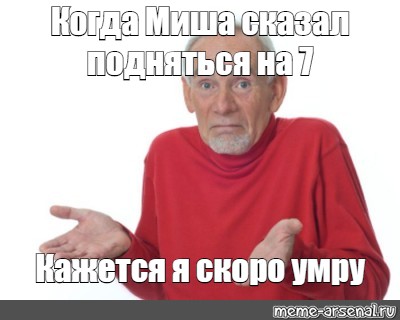 Когда Миша сказал подняться на 7

Кажется я скоро умру

meme-arsenal.ru